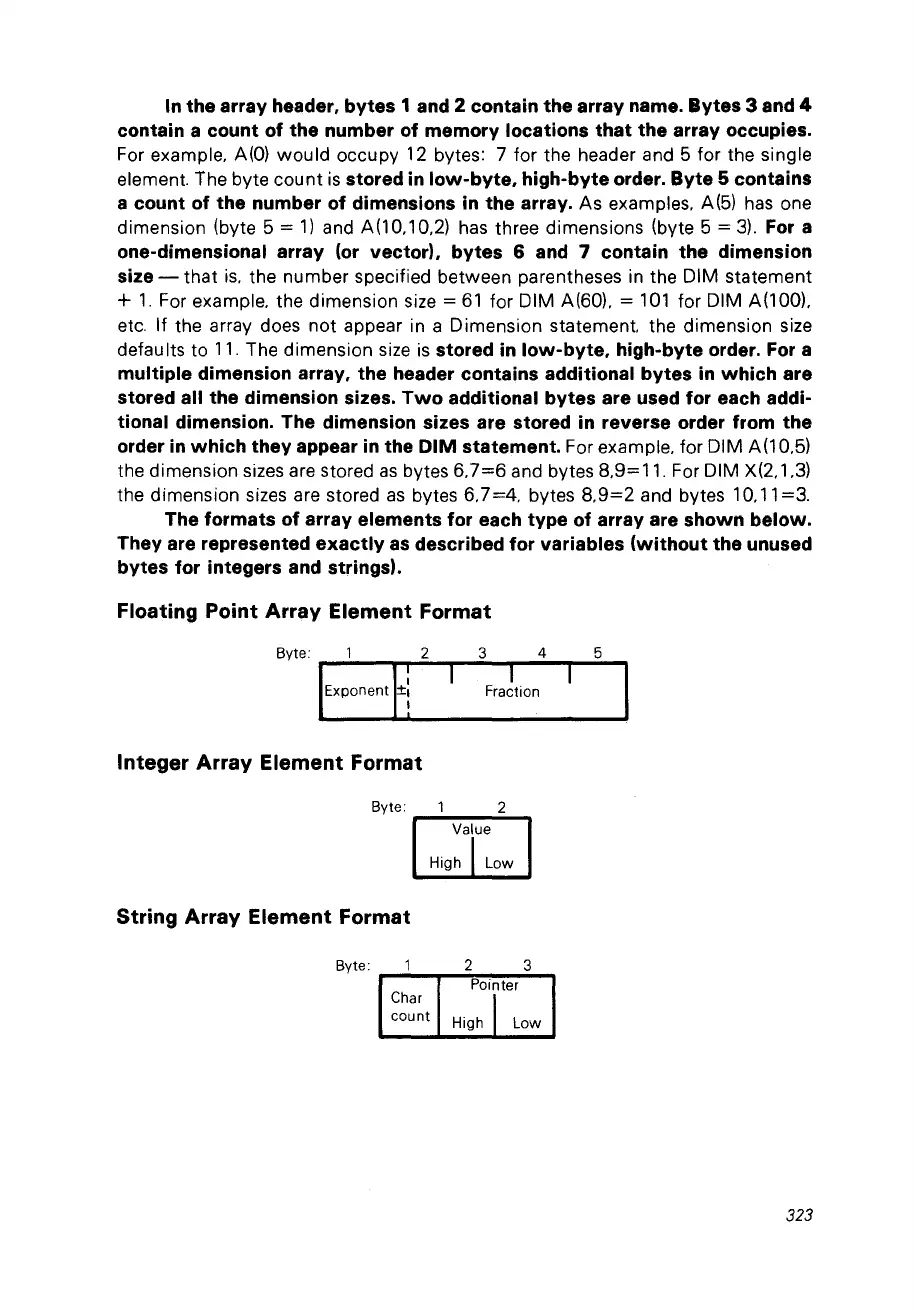 In the array header, bytes 1 and 2 contain the array name. Bytes 3 and 4 contain a count of the number of memory locations that the array occupies. For example, A(0) would occupy 12 bytes: 7 for the header and 5 for the single element. The byte count is stored in low-byte, high-byte order. Byte 5 contains a count of the number of dimensions in the array. As examples, A(5) has one dimension (byte 5 = 1) and A(10,10,2) has three dimensions (byte 5 = 3). For a one-dimensional array (or vector), bytes 6 and 7 contain the dimension size — that is, the number specified between parentheses in the DIM statement + 1. For example, the dimension size = 61 for DIM A(60), = 101 for DIM A(100), etc. If the array does not appear in a Dimension statement, the dimension size defaults to 11. The dimension size is stored in low-byte, high-byte order. For a multiple dimension array, the header contains additional bytes in which are stored all the dimension sizes. Two additional bytes are used for each additional dimension. The dimension sizes are stored in reverse order from the order in which they appear in the DIM statement. For example, for DIM A(10,5) the dimension sizes are stored as bytes 6,7=6 and bytes 8,9=11. For DIM X(2,1,3) the dimension sizes are stored as bytes 6,7=4, bytes 8,9=2 and bytes 10,11=3.

The formats of array elements for each type of array are shown below. They are represented exactly as described for variables (without the unused bytes for integers and strings).

Floating Point Array Element Format

Byte: 1 2 3 4 5

Exponent ± Fraction

Integer Array Element Format

Byte: 1 2

Value

High Low

String Array Element Format

Byte: 1 2 3

Char count

Pointer

High Low

323